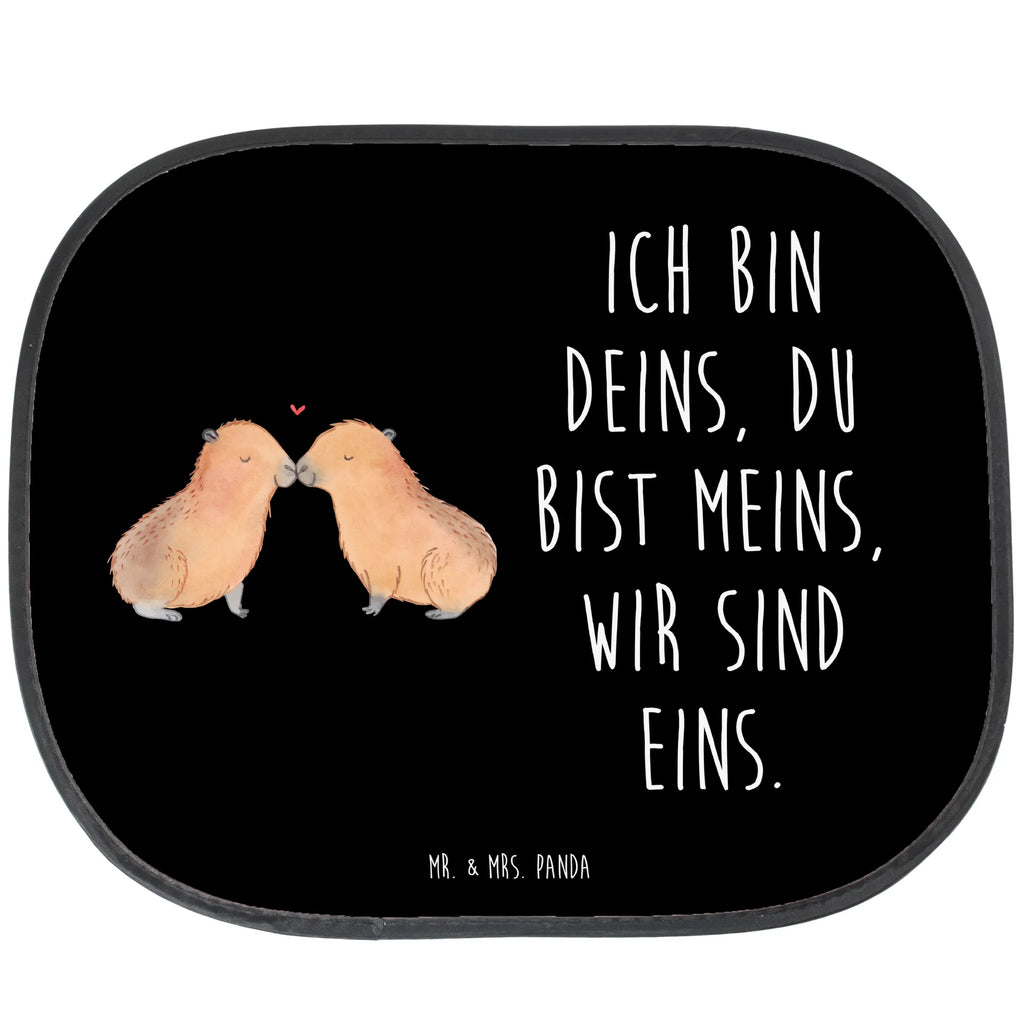 ICH BIN DEINS, DU BIST MEINS, WIR SIND EINS.

MR. & MRS. PANDA